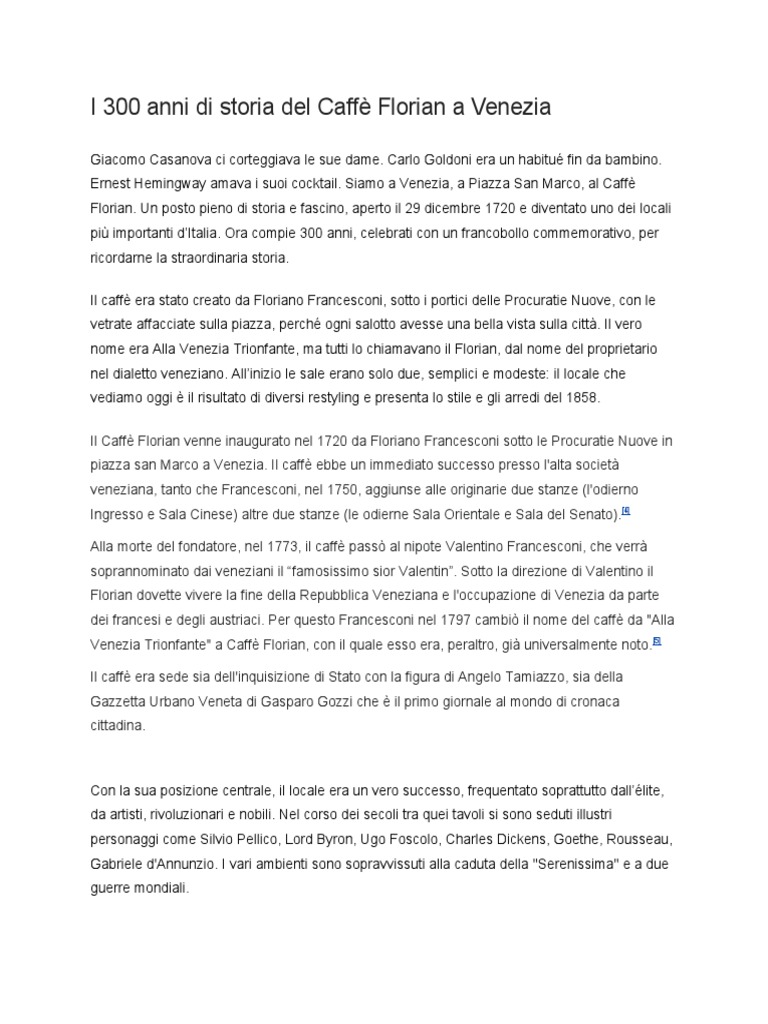 I 300 anni di storia del Caffè Florian a Venezia

Giacomo Casanova ci corteggiava le sue dame. Carlo Goldoni era un habitué fin da bambino. Ernest Hemingway amava i suoi cocktail. Siamo a Venezia, a Piazza San Marco, al Caffè Florian. Un posto pieno di storia e fascino, aperto il 29 dicembre 1720 e diventato uno dei locali più importanti d'Italia. Ora compie 300 anni, celebrati con un francobollo commemorativo, per ricordarne la straordinaria storia.

Il caffè era stato creato da Floriano Francesconi, sotto i portici delle Procuratie Nuove, con le vetrate affacciate sulla piazza, perché ogni salotto avesse una bella vista sulla città. Il vero nome era Alla Venezia Trionfante, ma tutti lo chiamavano il Florian, dal nome del proprietario nel dialetto veneziano. All'inizio le sale erano solo due, semplici e modeste: il locale che vediamo oggi è il risultato di diversi restyling e presenta lo stile e gli arredi del 1858.

Il Caffè Florian venne inaugurato nel 1720 da Floriano Francesconi sotto le Procuratie Nuove in piazza san Marco a Venezia. Il caffè ebbe un immediato successo presso l'alta società veneziana, tanto che Francesconi, nel 1750, aggiunse alle originarie due stanze (l'odierno Ingresso e Sala Cinese) altre due stanze (le odierne Sala Orientale e Sala del Senato).[4]

Alla morte del fondatore, nel 1773, il caffè passò al nipote Valentino Francesconi, che verrà soprannominato dai veneziani il "famosissimo sior Valentin". Sotto la direzione di Valentino il Florian dovette vivere la fine della Repubblica Veneziana e l'occupazione di Venezia da parte dei francesi e degli austriaci. Per questo Francesconi nel 1797 cambiò il nome del caffè da "Alla Venezia Trionfante" a Caffè Florian, con il quale esso era, peraltro, già universalmente noto.[5]

Il caffè era sede sia dell'inquisizione di Stato con la figura di Angelo Tamiazzo, sia della Gazzetta Urbano Veneta di Gasparo Gozzi che è il primo giornale al mondo di cronaca cittadina.

Con la sua posizione centrale, il locale era un vero successo, frequentato soprattutto dall'élite, da artisti, rivoluzionari e nobili. Nel corso dei secoli tra quei tavoli si sono seduti illustri personaggi come Silvio Pellico, Lord Byron, Ugo Foscolo, Charles Dickens, Goethe, Rousseau, Gabriele d'Annunzio. I vari ambienti sono sopravvissuti alla caduta della "Serenissima" e a due guerre mondiali.